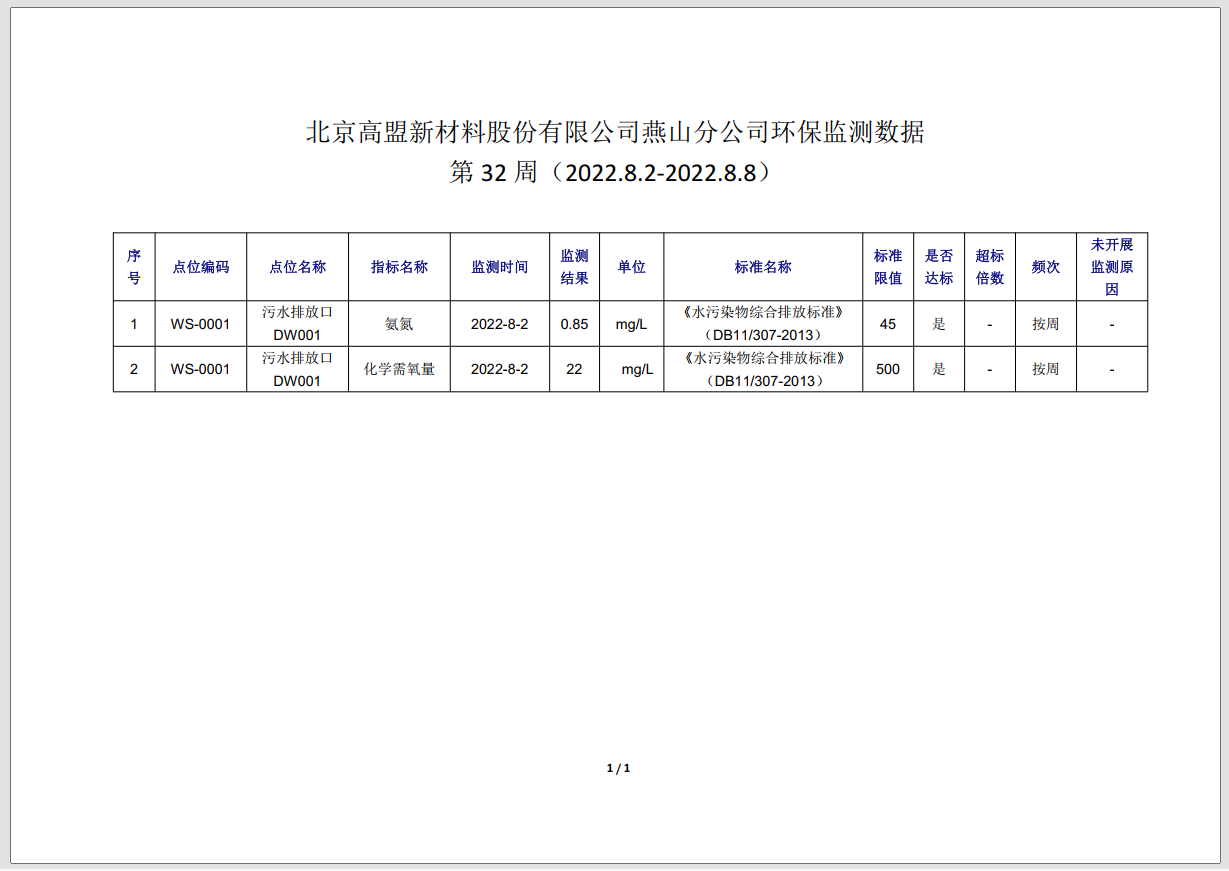 北京高盟新材料股份有限公司燕山分公司环保监测数据
第 32 周（2022.8.2-2022.8.8）

| 序号 | 点位编码 | 点位名称 | 指标名称 | 监测时间 | 监测结果 | 单位 | 标准名称 | 标准限值 | 是否达标 | 超标倍数 | 频次 | 未开展监测原因 |
|---|---|---|---|---|---|---|---|---|---|---|---|---|
| 1 | WS-0001 | 污水排放口 DW001 | 氨氮 | 2022-8-2 | 0.85 | mg/L | 《水污染物综合排放标准》（DB11/307-2013） | 45 | 是 | - | 按周 | - |
| 2 | WS-0001 | 污水排放口 DW001 | 化学需氧量 | 2022-8-2 | 22 | mg/L | 《水污染物综合排放标准》（DB11/307-2013） | 500 | 是 | - | 按周 | - |

1 / 1